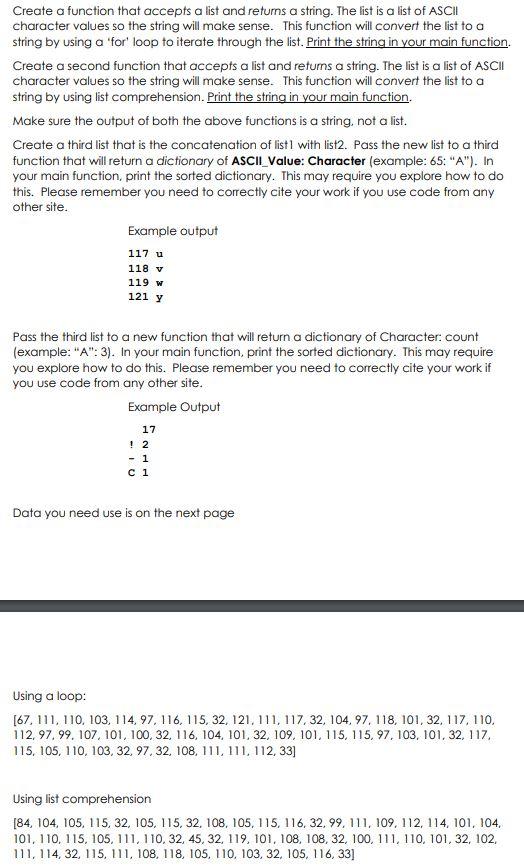 Create a function that accepts a list and returns a string. The list is a list of ASCII character values so the string will make sense. This function will convert the list to a string by using a 'for' loop to iterate through the list. Print the string in your main function.

Create a second function that accepts a list and returns a string. The list is a list of ASCII character values so the string will make sense. This function will convert the list to a string by using list comprehension. Print the string in your main function.

Make sure the output of both the above functions is a string, not a list.

Create a third list that is the concatenation of list1 with list2. Pass the new list to a third function that will return a dictionary of ASCII_Value: Character (example: 65: "A"). In your main function, print the sorted dictionary. This may require you explore how to do this. Please remember you need to correctly cite your work if you use code from any other site.

Example output

117 u
118 v
119 w
121 y

Pass the third list to a new function that will return a dictionary of Character: count (example: "A": 3). In your main function, print the sorted dictionary. This may require you explore how to do this. Please remember you need to correctly cite your work if you use code from any other site.

Example Output

17
! 2
- 1
C 1

Data you need use is on the next page

Using a loop:

[67, 111, 110, 103, 114, 97, 116, 115, 32, 121, 111, 117, 32, 104, 97, 118, 101, 32, 117, 110, 112, 97, 99, 107, 101, 100, 32, 116, 104, 101, 32, 109, 101, 115, 115, 97, 103, 101, 32, 117, 115, 105, 110, 103, 32, 97, 32, 108, 111, 111, 112, 33]

Using list comprehension

[84, 104, 105, 115, 32, 105, 115, 32, 108, 105, 115, 116, 32, 99, 111, 109, 112, 114, 101, 104, 101, 110, 115, 105, 111, 110, 32, 45, 32, 119, 101, 108, 108, 32, 100, 111, 110, 101, 32, 102, 111, 114, 32, 115, 111, 108, 118, 105, 110, 103, 32, 105, 116, 33]